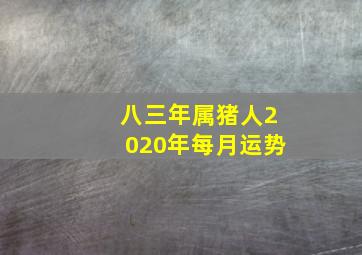 八三年属猪人2020年每月运势